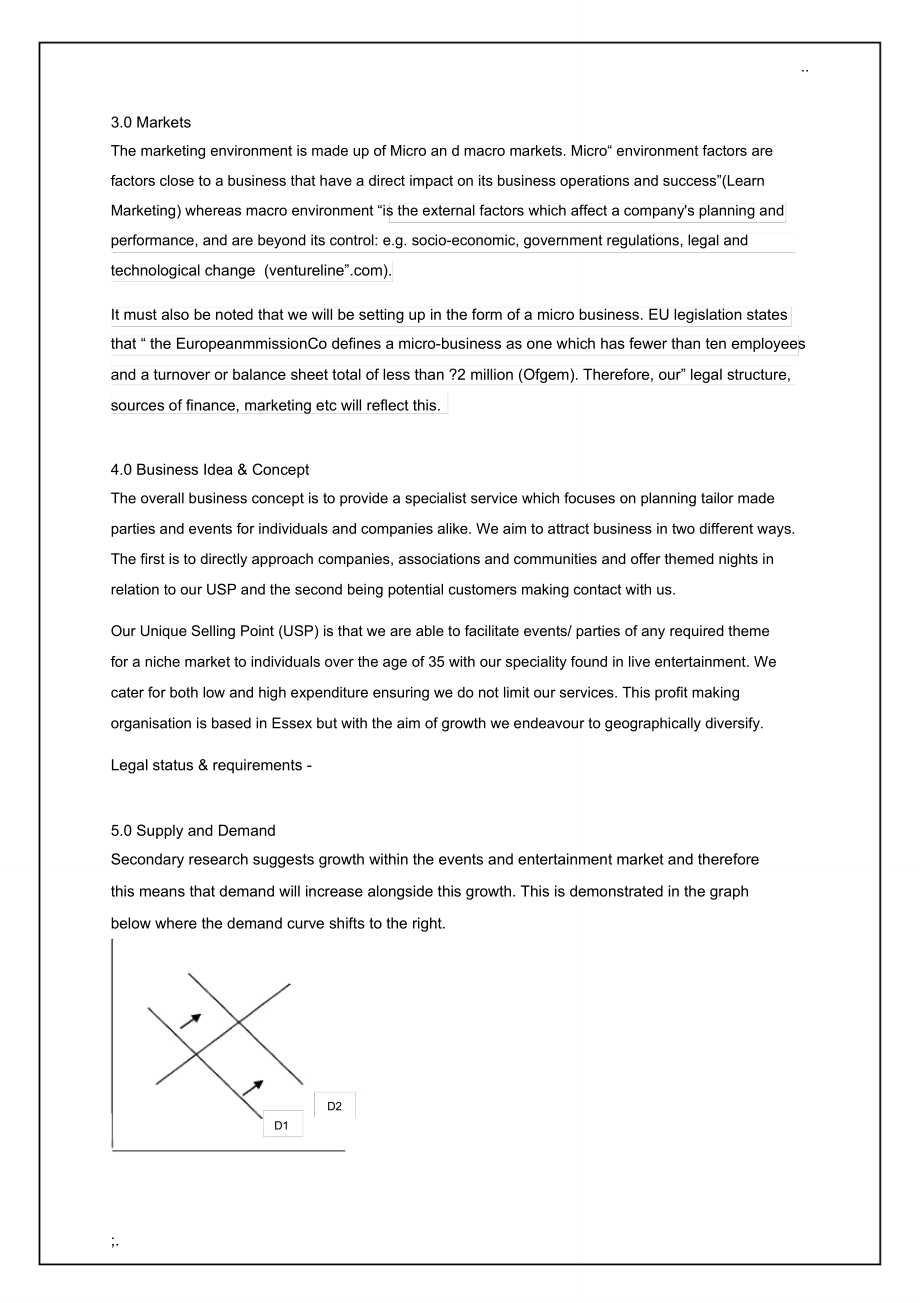 ..

3.0 Markets
The marketing environment is made up of Micro an d macro markets. Micro“ environment factors are factors close to a business that have a direct impact on its business operations and success”(Learn Marketing) whereas macro environment “is the external factors which affect a company's planning and performance, and are beyond its control: e.g. socio-economic, government regulations, legal and technological change (ventureline”.com).

It must also be noted that we will be setting up in the form of a micro business. EU legislation states that “ the EuropeanmmissionCo defines a micro-business as one which has fewer than ten employees and a turnover or balance sheet total of less than ?2 million (Ofgem). Therefore, our” legal structure, sources of finance, marketing etc will reflect this.

4.0 Business Idea & Concept
The overall business concept is to provide a specialist service which focuses on planning tailor made parties and events for individuals and companies alike. We aim to attract business in two different ways. The first is to directly approach companies, associations and communities and offer themed nights in relation to our USP and the second being potential customers making contact with us.

Our Unique Selling Point (USP) is that we are able to facilitate events/ parties of any required theme for a niche market to individuals over the age of 35 with our speciality found in live entertainment. We cater for both low and high expenditure ensuring we do not limit our services. This profit making organisation is based in Essex but with the aim of growth we endeavour to geographically diversify.

Legal status & requirements -

5.0 Supply and Demand
Secondary research suggests growth within the events and entertainment market and therefore this means that demand will increase alongside this growth. This is demonstrated in the graph below where the demand curve shifts to the right.

D2
D1

;.